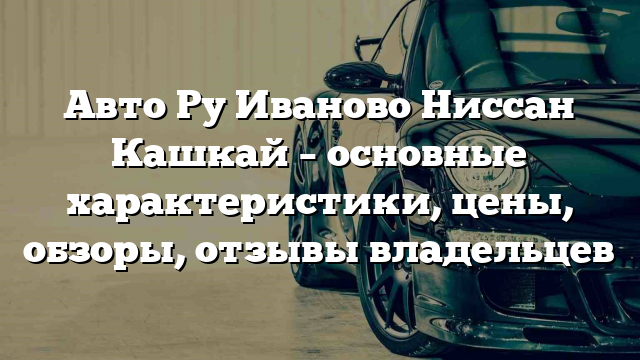 Авто Ру Иваново Ниссан Кашкай – основные характеристики, цены, обзоры, отзывы владельцев